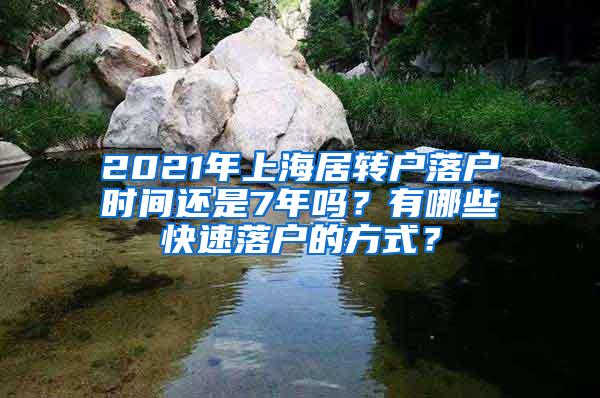 2021年上海居转户落户时间还是7年吗？有哪些快速落户的方式？